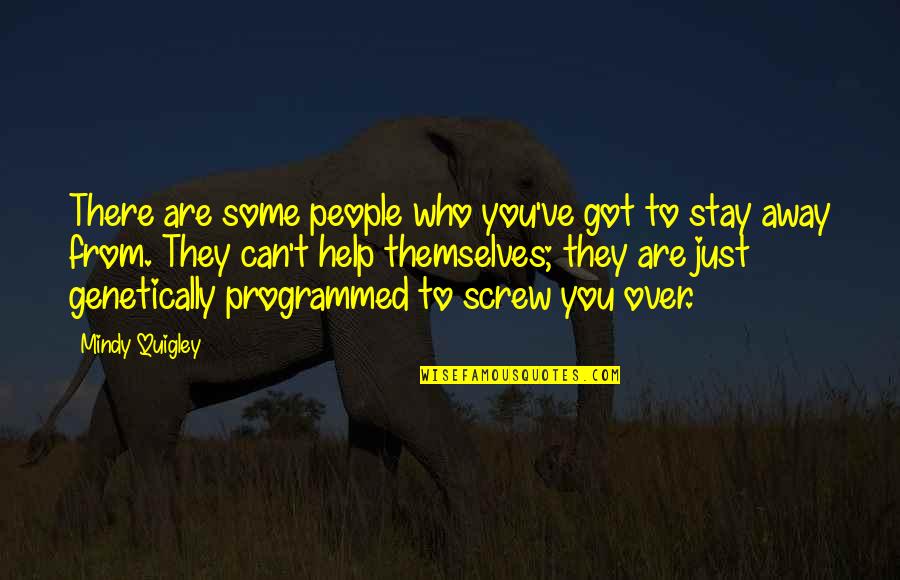 There are some people who you've got to stay away from. They can't help themselves; they are just genetically programmed to screw you over.

Mindy Quigley

WISEFAMOUSQUOTES.COM